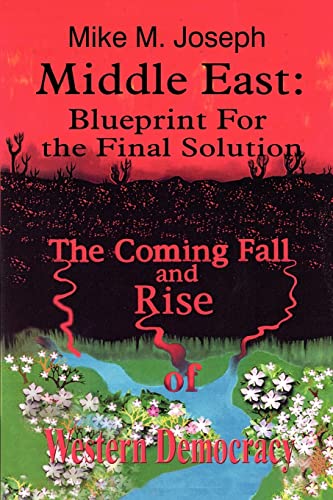 Mike M. Joseph

Middle East:
Blueprint For the Final Solution

The Coming Fall and Rise of Western Democracy